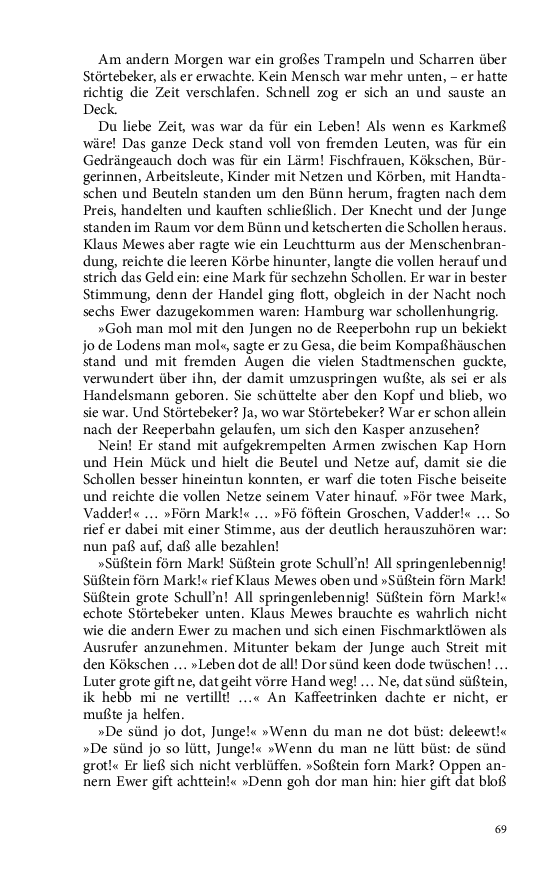 Am andern Morgen war ein großes Trampeln und Scharren über Störtebeker, als er erwachte. Kein Mensch war mehr unten, – er hatte richtig die Zeit verschlafen. Schnell zog er sich an und sauste an Deck.

Du liebe Zeit, was war da für ein Leben! Als wenn es Karkmeß wäre! Das ganze Deck stand voll von fremden Leuten, was für ein Gedrängeauch doch was für ein Lärm! Fischfrauen, Kökschen, Bürgerinnen, Arbeitsleute, Kinder mit Netzen und Körben, mit Handtaschen und Beuteln standen um den Bünn herum, fragten nach dem Preis, handelten und kauften schließlich. Der Knecht und der Junge standen im Raum vor dem Bünn und ketscherten die Schollen heraus. Klaus Mewes aber ragte wie ein Leuchtturm aus der Menschenbrandung, reichte die leeren Körbe hinunter, langte die vollen herauf und strich das Geld ein: eine Mark für sechzehn Schollen. Er war in bester Stimmung, denn der Handel ging flott, obgleich in der Nacht noch sechs Ewer dazugekommen waren: Hamburg war schollenhungrig.

»Goh man mol mit den Jungen no de Reeperbohn rup un bekiekt jo de Lodens man mol«, sagte er zu Gesa, die beim Kompaßhäuschen stand und mit fremden Augen die vielen Stadtmenschen guckte, verwundert über ihn, der damit umzuspringen wußte, als sei er als Handelsmann geboren. Sie schüttelte aber den Kopf und blieb, wo sie war. Und Störtebeker? Ja, wo war Störtebeker? War er schon allein nach der Reeperbahn gelaufen, um sich den Kasper anzusehen?

Nein! Er stand mit aufgekrempelten Armen zwischen Kap Horn und Hein Mück und hielt die Beutel und Netze auf, damit sie die Schollen besser hineintun konnten, er warf die toten Fische beiseite und reichte die vollen Netze seinem Vater hinauf. »För twee Mark, Vadder!« … »Förn Mark!« … »Fö föftein Groschen, Vadder!« … So rief er dabei mit einer Stimme, aus der deutlich herauszuhören war: nun paß auf, daß alle bezahlen!

»Süßtein förn Mark! Süßtein grote Schull'n! All springenlebennig! Süßtein förn Mark!« rief Klaus Mewes oben und »Süßtein förn Mark! Süßtein grote Schull'n! All springenlebennig! Süßtein förn Mark!« echote Störtebeker unten. Klaus Mewes brauchte es wahrlich nicht wie die andern Ewer zu machen und sich einen Fischmarktlöwen als Ausrufer anzunehmen. Mitunter bekam der Junge auch Streit mit den Kökschen … »Leben dot de all! Dor sünd keen dode twüschen! … Luter grote gift ne, dat geiht vörre Hand weg! … Ne, dat sünd süßtein, ik hebb mi ne vertillt! …« An Kaffeetrinken dachte er nicht, er mußte ja helfen.

»De sünd jo dot, Junge!« »Wenn du man ne dot büst: deleewt!« »De sünd jo so lütt, Junge!« »Wenn du man ne lütt büst: de sünd grot!« Er ließ sich nicht verblüffen. »Soßtein forn Mark? Oppen annern Ewer gift achttein!« »Denn goh dor man hin: hier gift dat bloß

69